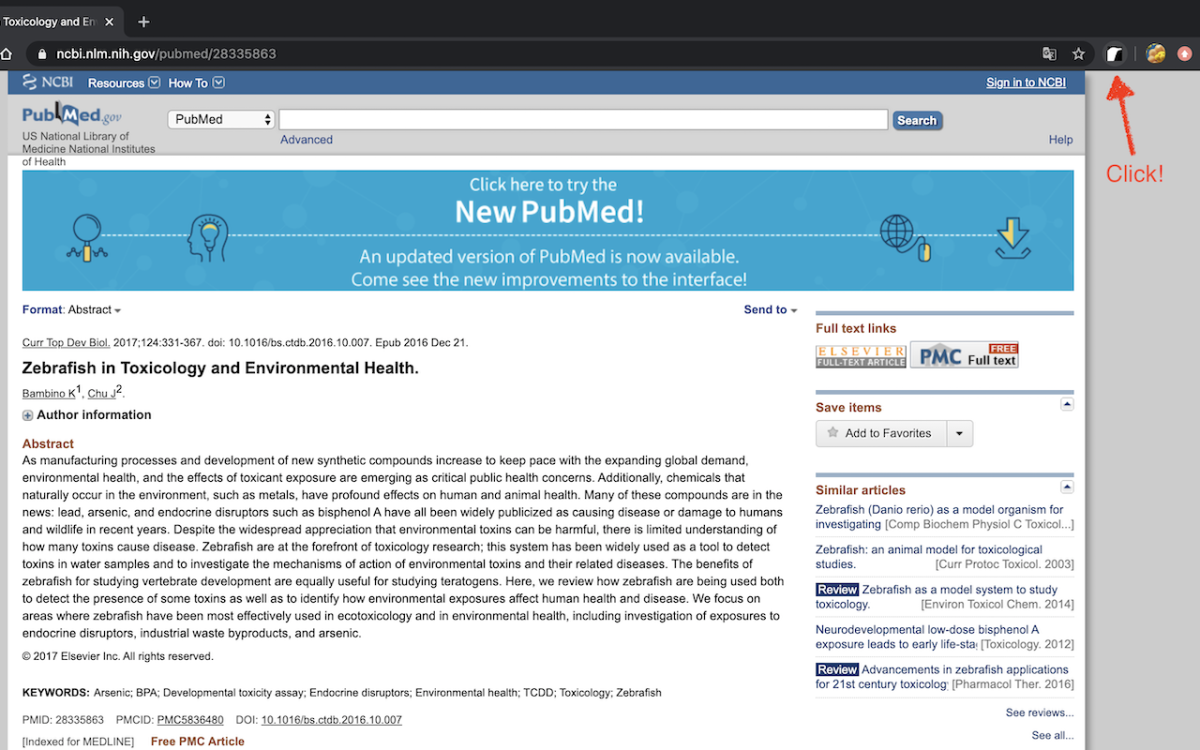 Toxicology and En

ncbi.nlm.nih.gov/pubmed/28335863

NCBI Resources How To

Sign in to NCBI

PubMed.gov
US National Library of Medicine National Institutes of Health

PubMed

Search

Advanced

Help

Click!

Click here to try the
New PubMed!
An updated version of PubMed is now available.
Come see the new improvements to the interface!

Format: Abstract

Send to

Curr Top Dev Biol. 2017;124:331-367. doi: 10.1016/bs.ctdb.2016.10.007. Epub 2016 Dec 21.

Zebrafish in Toxicology and Environmental Health.

Bambino K$^1$, Chu J$^2$.

Author information

Abstract

As manufacturing processes and development of new synthetic compounds increase to keep pace with the expanding global demand, environmental health, and the effects of toxicant exposure are emerging as critical public health concerns. Additionally, chemicals that naturally occur in the environment, such as metals, have profound effects on human and animal health. Many of these compounds are in the news: lead, arsenic, and endocrine disruptors such as bisphenol A have all been widely publicized as causing disease or damage to humans and wildlife in recent years. Despite the widespread appreciation that environmental toxins can be harmful, there is limited understanding of how many toxins cause disease. Zebrafish are at the forefront of toxicology research; this system has been widely used as a tool to detect toxins in water samples and to investigate the mechanisms of action of environmental toxins and their related diseases. The benefits of zebrafish for studying vertebrate development are equally useful for studying teratogens. Here, we review how zebrafish are being used both to detect the presence of some toxins as well as to identify how environmental exposures affect human health and disease. We focus on areas where zebrafish have been most effectively used in ecotoxicology and in environmental health, including investigation of exposures to endocrine disruptors, industrial waste byproducts, and arsenic.

© 2017 Elsevier Inc. All rights reserved.

KEYWORDS: Arsenic; BPA; Developmental toxicity assay; Endocrine disruptors; Environmental health; TCDD; Toxicology; Zebrafish

PMID: 28335863 PMCID: PMC5836480 DOI: 10.1016/bs.ctdb.2016.10.007

[Indexed for MEDLINE] Free PMC Article

Full text links

ELSEVIER FULL-TEXT ARTICLE

PMC FREE Full text

Save items

Add to Favorites

Similar articles

Zebrafish (Danio rerio) as a model organism for investigating [Comp Biochem Physiol C Toxicol...]

Zebrafish: an animal model for toxicological studies. [Curr Protoc Toxicol. 2003]

Review Zebrafish as a model system to study toxicology. [Environ Toxicol Chem. 2014]

Neurodevelopmental low-dose bisphenol A exposure leads to early life-sta [Toxicology. 2012]

Review Advancements in zebrafish applications for 21st century toxicolog [Pharmacol Ther. 2016]

See reviews...

See all...